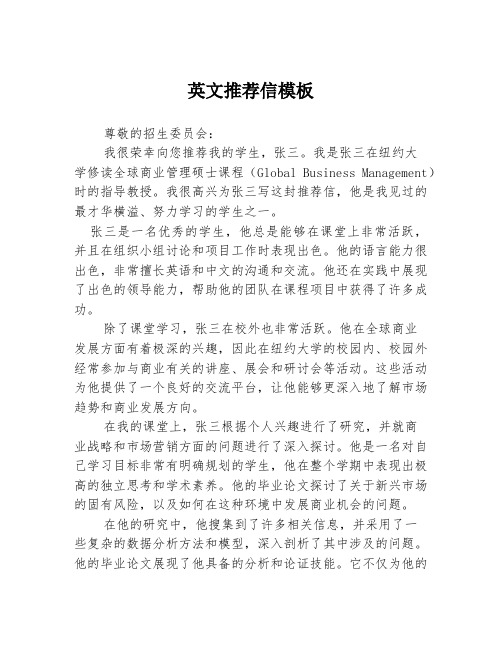 英文推荐信模板

尊敬的招生委员会：

我很荣幸向您推荐我的学生，张三。我是张三在纽约大学修读全球商业管理硕士课程（Global Business Management）时的指导教授。我很高兴为张三写这封推荐信，他是我见过的最才华横溢、努力学习的学生之一。

张三是一名优秀的学生，他总是能够在课堂上非常活跃，并且在组织小组讨论和项目工作时表现出色。他的语言能力很出色，非常擅长英语和中文的沟通和交流。他还在实践中展现了出色的领导能力，帮助他的团队在课程项目中获得了许多成功。

除了课堂学习，张三在校外也非常活跃。他在全球商业发展方面有着极深的兴趣，因此在纽约大学的校园内、校园外经常参加与商业有关的讲座、展会和研讨会等活动。这些活动为他提供了一个良好的交流平台，让他能够更深入地了解市场趋势和商业发展方向。

在我的课堂上，张三根据个人兴趣进行了研究，并就商业战略和市场营销方面的问题进行了深入探讨。他是一名对自己学习目标非常有明确规划的学生，他在整个学期中表现出极高的独立思考和学术素养。他的毕业论文探讨了关于新兴市场的固有风险，以及如何在这种环境中发展商业机会的问题。

在他的研究中，他搜集到了许多相关信息，并采用了一些复杂的数据分析方法和模型，深入剖析了其中涉及的问题。他的毕业论文展现了他具备的分析和论证技能。它不仅为他的